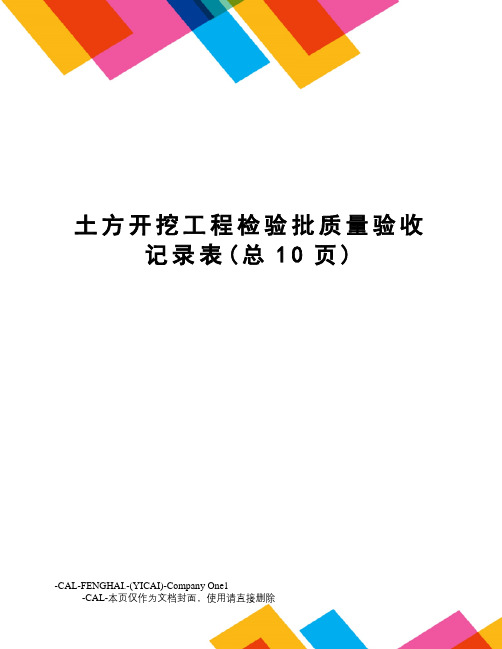 土方开挖工程检验批质量验收记录表(总 10 页)

-CAL-FENGHAI.-(YICAI)-Company One1
-CAL-本页仅作为文档封面，使用请直接删除